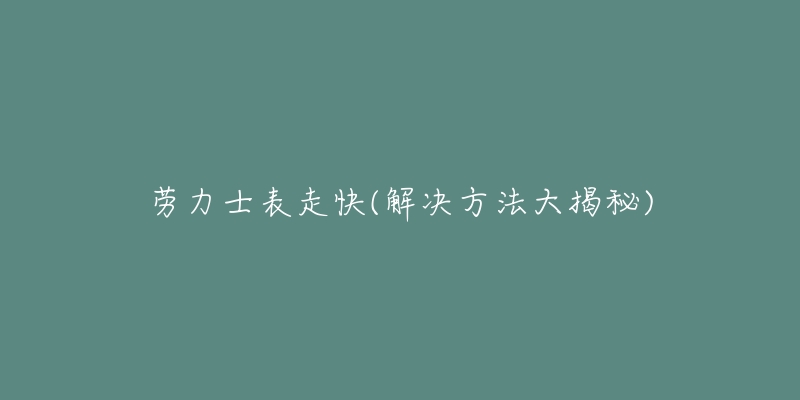 劳力士表走快(解决方法大揭秘)